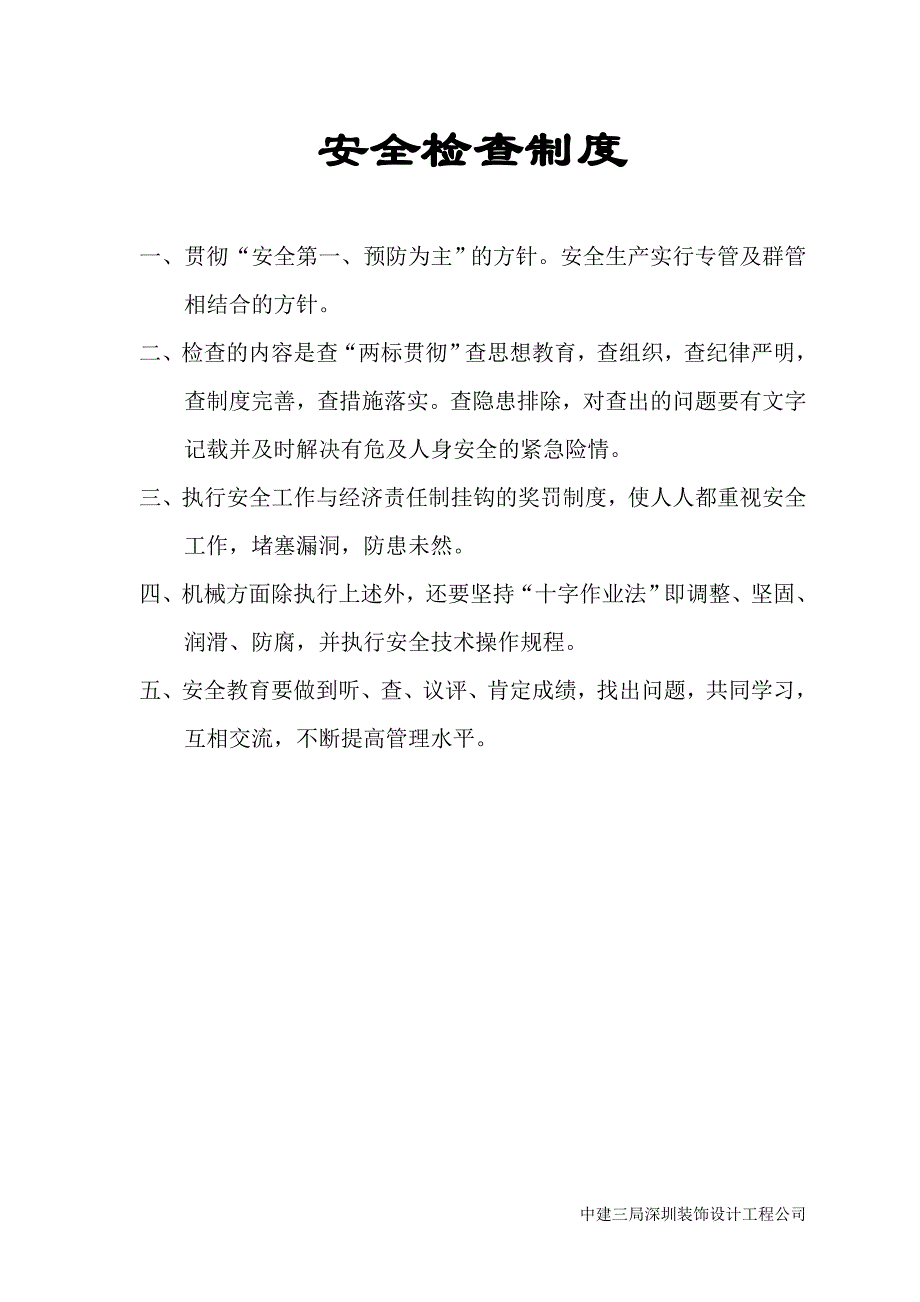 安全检查制度

一、贯彻“安全第一、预防为主”的方针。安全生产实行专管及群管相结合的方针。

二、检查的内容是查“两标贯彻”查思想教育，查组织，查纪律严明，查制度完善，查措施落实。查隐患排除，对查出的问题要有文字记载并及时解决有危及人身安全的紧急险情。

三、执行安全工作与经济责任制挂钩的奖罚制度，使人人都重视安全工作，堵塞漏洞，防患未然。

四、机械方面除执行上述外，还要坚持“十字作业法”即调整、坚固、润滑、防腐，并执行安全技术操作规程。

五、安全教育要做到听、查、议评、肯定成绩，找出问题，共同学习，互相交流，不断提高管理水平。

中建三局深圳装饰设计工程公司